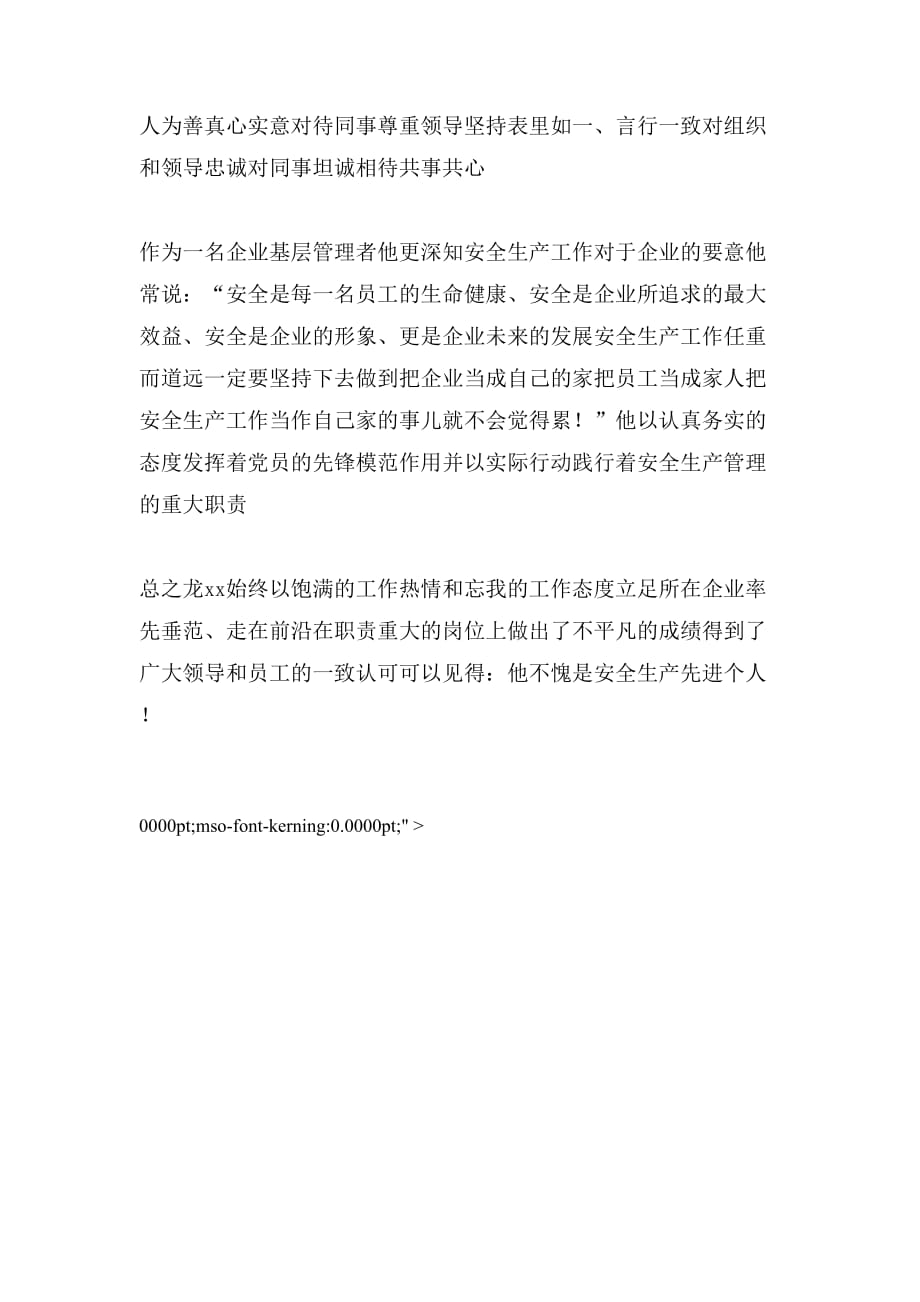 人为善真心实意对待同事尊重领导坚持表里如一、言行一致对组织和领导忠诚对同事坦诚相待共事共心

作为一名企业基层管理者他更深知安全生产工作对于企业的要意他常说：“安全是每一名员工的生命健康、安全是企业所追求的最大效益、安全是企业的形象、更是企业未来的发展安全生产工作任重而道远一定要坚持下去做到把企业当成自己的家把员工当成家人把安全生产工作当作自己家的事儿就不会觉得累！”他以认真务实的态度发挥着党员的先锋模范作用并以实际行动践行着安全生产管理的重大职责

总之龙xx始终以饱满的工作热情和忘我的工作态度立足所在企业率先垂范、走在前沿在职责重大的岗位上做出了不平凡的成绩得到了广大领导和员工的一致认可可以见得：他不愧是安全生产先进个人！

0000pt;mso-font-kerning:0.0000pt;" >